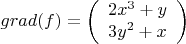 $grad(f) = \begin{pmatrix} 2x^3 + y \\ 3y^2 + x \end{pmatrix}$